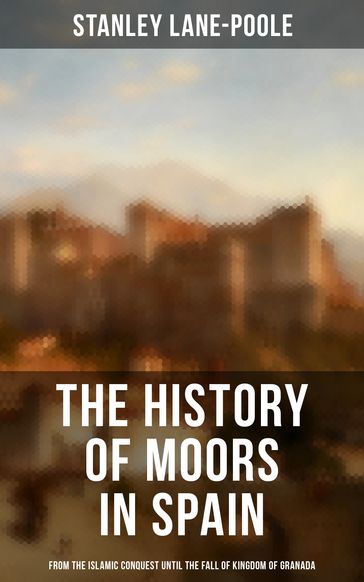 STANLEY LANE-POOLE

THE HISTORY OF MOORS IN SPAIN

FROM THE ISLAMIC CONQUEST UNTIL THE FALL OF KINGDOM OF GRANADA